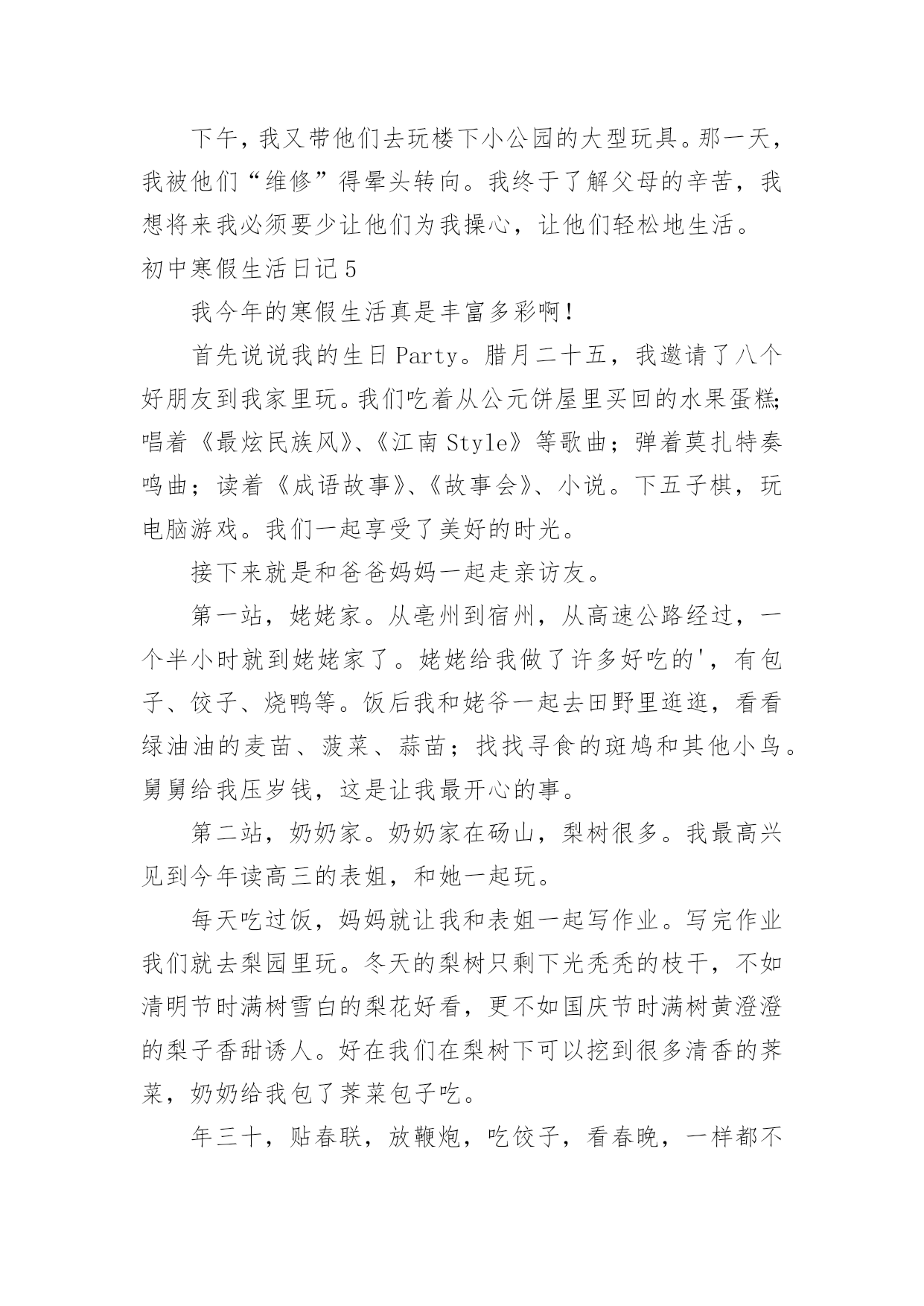 下午，我又带他们去玩楼下小公园的大型玩具。那一天，我被他们“维修”得晕头转向。我终于了解父母的辛苦，我想将来我必须要少让他们为我操心，让他们轻松地生活。

初中寒假生活日记5

我今年的寒假生活真是丰富多彩啊！

首先说说我的生日Party。腊月二十五，我邀请了八个好朋友到我家里玩。我们吃着从公元饼屋里买回的水果蛋糕;唱着《最炫民族风》、《江南Style》等歌曲；弹着莫扎特奏鸣曲；读着《成语故事》、《故事会》、小说。下五子棋，玩电脑游戏。我们一起享受了美好的时光。

接下来就是和爸爸妈妈一起走亲访友。

第一站，姥姥家。从亳州到宿州，从高速公路经过，一个半小时就到姥姥家了。姥姥给我做了许多好吃的'，有包子、饺子、烧鸭等。饭后我和姥爷一起去田野里逛逛，看看绿油油的麦苗、菠菜、蒜苗；找找寻食的斑鸠和其他小鸟。舅舅给我压岁钱，这是让我最开心的事。

第二站，奶奶家。奶奶家在砀山，梨树很多。我最高兴见到今年读高三的表姐，和她一起玩。

每天吃过饭，妈妈就让我和表姐一起写作业。写完作业我们就去梨园里玩。冬天的梨树只剩下光秃秃的枝干，不如清明节时满树雪白的梨花好看，更不如国庆节时满树黄澄澄的梨子香甜诱人。好在我们在梨树下可以挖到很多清香的荠菜，奶奶给我包了荠菜包子吃。

年三十，贴春联，放鞭炮，吃饺子，看春晚，一样都不